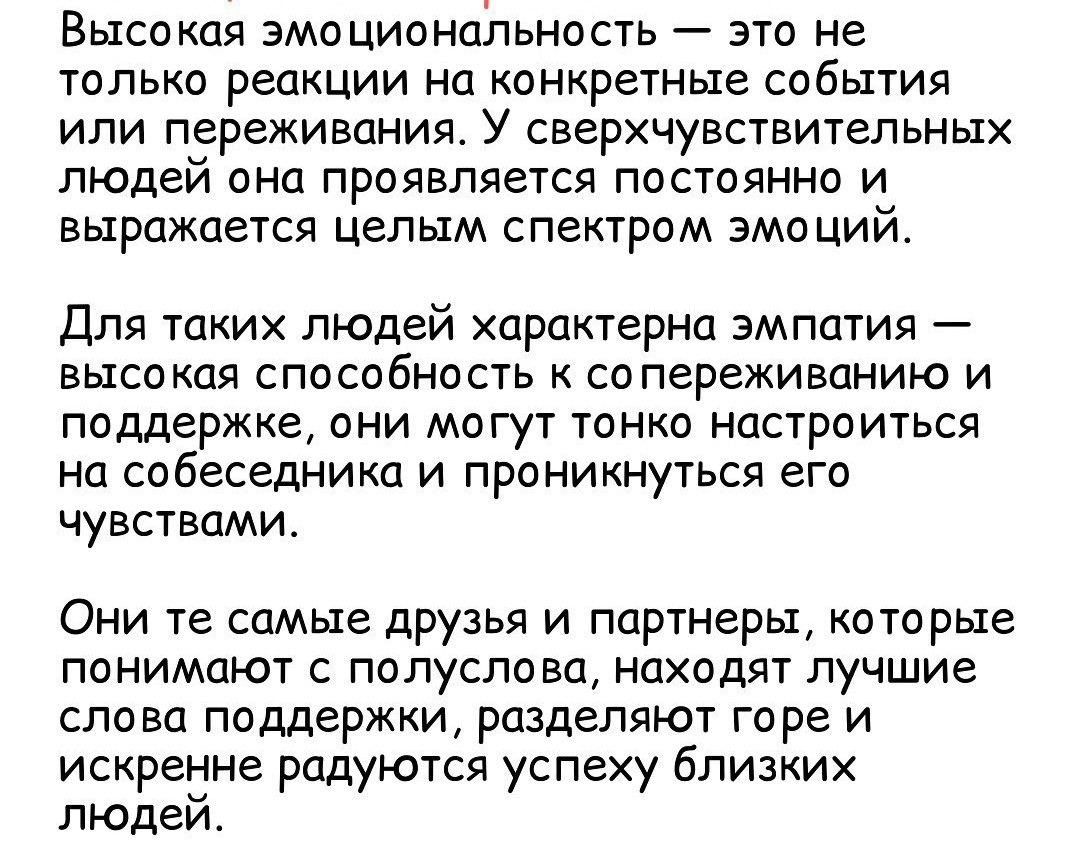 Высокая эмоциональность — это не только реакции на конкретные события или переживания. У сверхчувствительных людей она проявляется постоянно и выражается целым спектром эмоций.

Для таких людей характерна эмпатия — высокая способность к сопереживанию и поддержке, они могут тонко настроиться на собеседника и проникнуться его чувствами.

Они те самые друзья и партнеры, которые понимают с полуслова, находят лучшие слова поддержки, разделяют горе и искренне радуются успеху близких людей.